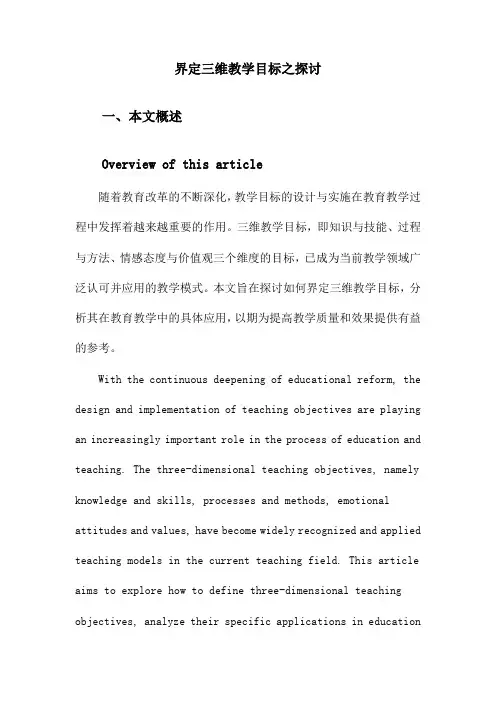 界定三维教学目标之探讨

一、本文概述

Overview of this article

随着教育改革的不断深化，教学目标的设计与实施在教育教学过程中发挥着越来越重要的作用。三维教学目标，即知识与技能、过程与方法、情感态度与价值观三个维度的目标，已成为当前教学领域广泛认可并应用的教学模式。本文旨在探讨如何界定三维教学目标，分析其在教育教学中的具体应用，以期为提高教学质量和效果提供有益的参考。

With the continuous deepening of educational reform, the design and implementation of teaching objectives are playing an increasingly important role in the process of education and teaching. The three-dimensional teaching objectives, namely knowledge and skills, processes and methods, emotional attitudes and values, have become widely recognized and applied teaching models in the current teaching field. This article aims to explore how to define three-dimensional teaching objectives, analyze their specific applications in education